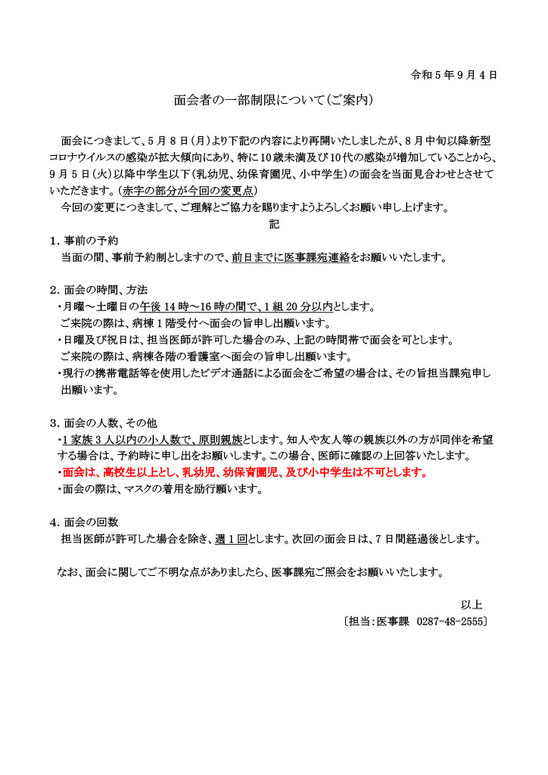 令和５年９月４日

面会者の一部制限について（ご案内）

面会につきまして、５月８日（月）より下記の内容により再開いたしましたが、８月中旬以降新型コロナウイルスの感染が拡大傾向にあり、特に10歳未満及び10代の感染が増加していることから、９月５日（火）以降中学生以下（乳幼児、幼保育園児、小中学生）の面会を当面見合わせとさせていただきます。（赤字の部分が今回の変更点）

今回の変更につきまして、ご理解とご協力を賜りますようよろしくお願い申し上げます。

記

１．事前の予約
当面の間、事前予約制としますので、前日までに医事課宛連絡をお願いいたします。

２．面会の時間、方法
・月曜～土曜日の午後14時～16時の間で、１組20分以内とします。
ご来院の際は、病棟１階受付へ面会の旨申し出願います。
・日曜及び祝日は、担当医師が許可した場合のみ、上記の時間帯で面会を可とします。
ご来院の際は、病棟各階の看護室へ面会の旨申し出願います。
・現行の携帯電話等を使用したビデオ通話による面会をご希望の場合は、その旨担当課宛申し出願います。

３．面会の人数、その他
・１家族３人以内の小人数で、原則親族とします。知人や友人等の親族以外の方が同伴を希望する場合は、予約時に申し出をお願いします。この場合、医師に確認の上回答いたします。
・面会は、高校生以上とし、乳幼児、幼保育園児、及び小中学生は不可とします。
・面会の際は、マスクの着用を励行願います。

４．面会の回数
担当医師が許可した場合を除き、週１回とします。次回の面会日は、７日間経過後とします。

なお、面会に関してご不明な点がありましたら、医事課宛ご照会をお願いいたします。

以上
〔担当：医事課　0287-48-2555〕